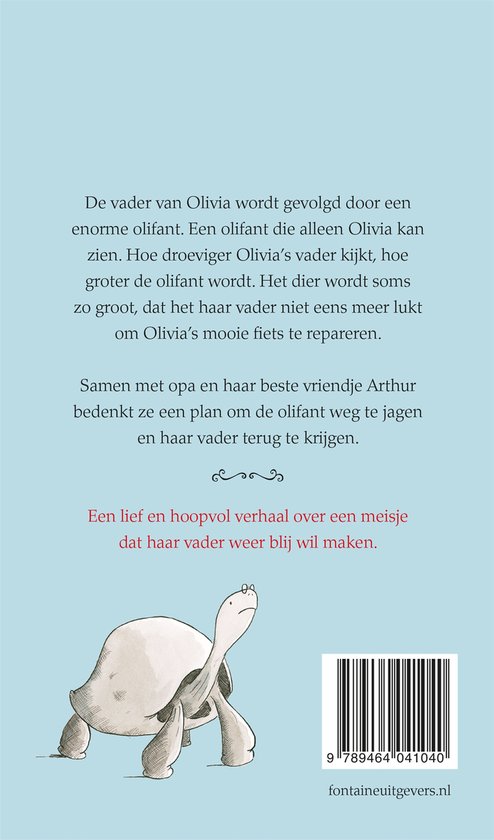 De vader van Olivia wordt gevolgd door een enorme olifant. Een olifant die alleen Olivia kan zien. Hoe droeviger Olivia's vader kijkt, hoe groter de olifant wordt. Het dier wordt soms zo groot, dat het haar vader niet eens meer lukt om Olivia's mooie fiets te repareren.

Samen met opa en haar beste vriendje Arthur bedenkt ze een plan om de olifant weg te jagen en haar vader terug te krijgen.

Een lief en hoopvol verhaal over een meisje dat haar vader weer blij wil maken.

9 789464 041040

fontaineuitgevers.nl